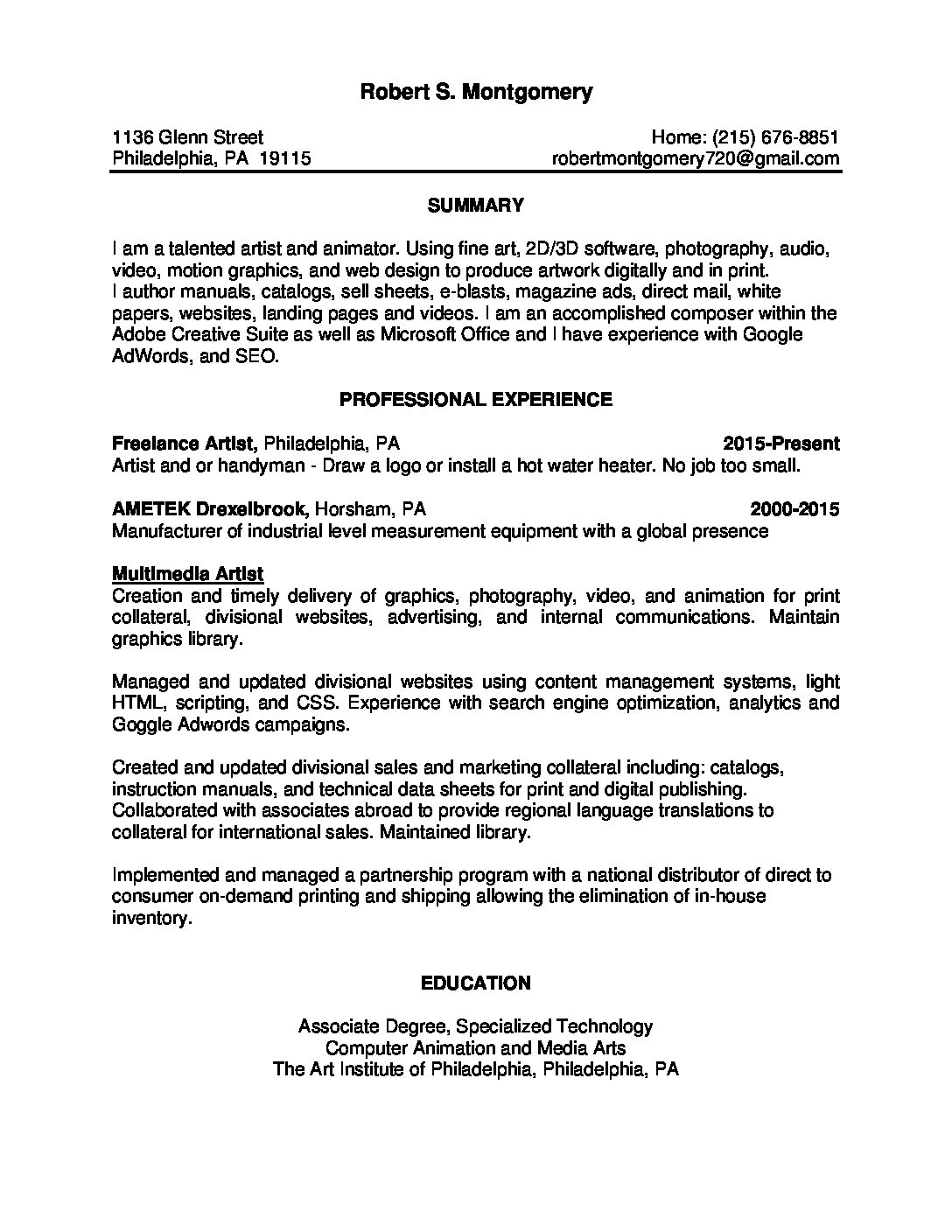 Robert S. Montgomery

1136 Glenn Street
Philadelphia, PA 19115

Home: (215) 676-8851
robertmontgomery720@gmail.com

SUMMARY

I am a talented artist and animator. Using fine art, 2D/3D software, photography, audio, video, motion graphics, and web design to produce artwork digitally and in print.
I author manuals, catalogs, sell sheets, e-blasts, magazine ads, direct mail, white papers, websites, landing pages and videos. I am an accomplished composer within the Adobe Creative Suite as well as Microsoft Office and I have experience with Google AdWords, and SEO.

PROFESSIONAL EXPERIENCE

Freelance Artist, Philadelphia, PA 2015-Present
Artist and or handyman - Draw a logo or install a hot water heater. No job too small.

AMETEK Drexelbrook, Horsham, PA 2000-2015
Manufacturer of industrial level measurement equipment with a global presence

Multimedia Artist
Creation and timely delivery of graphics, photography, video, and animation for print collateral, divisional websites, advertising, and internal communications. Maintain graphics library.

Managed and updated divisional websites using content management systems, light HTML, scripting, and CSS. Experience with search engine optimization, analytics and Goggle Adwords campaigns.

Created and updated divisional sales and marketing collateral including: catalogs, instruction manuals, and technical data sheets for print and digital publishing. Collaborated with associates abroad to provide regional language translations to collateral for international sales. Maintained library.

Implemented and managed a partnership program with a national distributor of direct to consumer on-demand printing and shipping allowing the elimination of in-house inventory.

EDUCATION

Associate Degree, Specialized Technology
Computer Animation and Media Arts
The Art Institute of Philadelphia, Philadelphia, PA